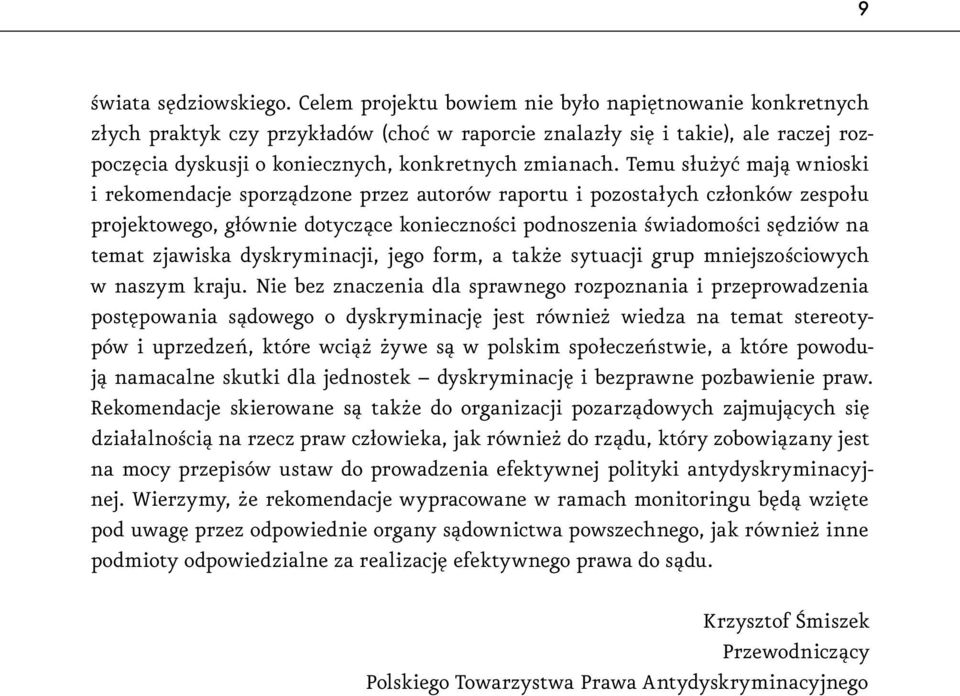 9

świata sędziowskiego. Celem projektu bowiem nie było napiętnowanie konkretnych złych praktyk czy przykładów (choć w raporcie znalazły się i takie), ale raczej rozpoczęcia dyskusji o koniecznych, konkretnych zmianach. Temu służyć mają wnioski i rekomendacje sporządzone przez autorów raportu i pozostałych członków zespołu projektowego, głównie dotyczące konieczności podnoszenia świadomości sędziów na temat zjawiska dyskryminacji, jego form, a także sytuacji grup mniejszościowych w naszym kraju. Nie bez znaczenia dla sprawnego rozpoznania i przeprowadzenia postępowania sądowego o dyskryminację jest również wiedza na temat stereotypów i uprzedzeń, które wciąż żywe są w polskim społeczeństwie, a które powodują namacalne skutki dla jednostek – dyskryminację i bezprawne pozbawienie praw. Rekomendacje skierowane są także do organizacji pozarządowych zajmujących się działalnością na rzecz praw człowieka, jak również do rządu, który zobowiązany jest na mocy przepisów ustaw do prowadzenia efektywnej polityki antydyskryminacyjnej. Wierzymy, że rekomendacje wypracowane w ramach monitoringu będą wzięte pod uwagę przez odpowiednie organy sądownictwa powszechnego, jak również inne podmioty odpowiedzialne za realizację efektywnego prawa do sądu.

Krzysztof Śmiszek
Przewodniczący
Polskiego Towarzystwa Prawa Antydyskryminacyjnego